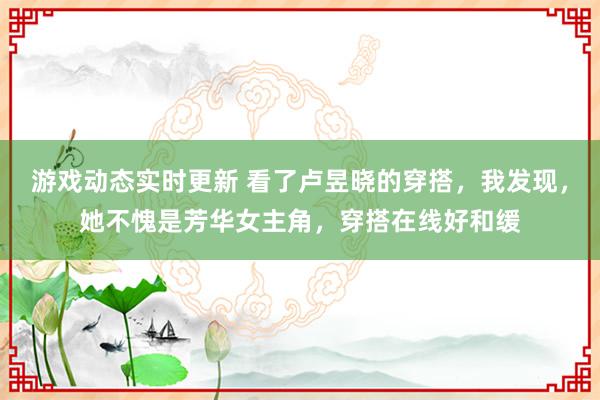 游戏动态实时更新 看了卢昱晓的穿搭，我发现，她不愧是芳华女主角，穿搭在线好和缓